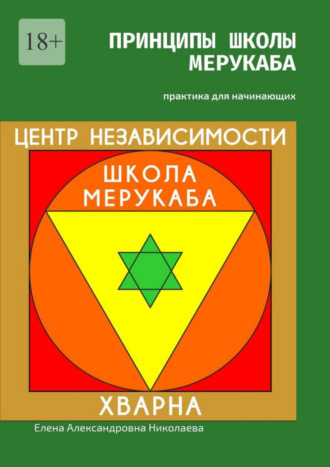 18+

ПРИНЦИПЫ ШКОЛЫ МЕРУКАБА

практика для начинающих

ЦЕНТР НЕЗАВИСИМОСТИ

ШКОЛА МЕРУКАБА

ХВАРНА

Елена Александровна Николаева